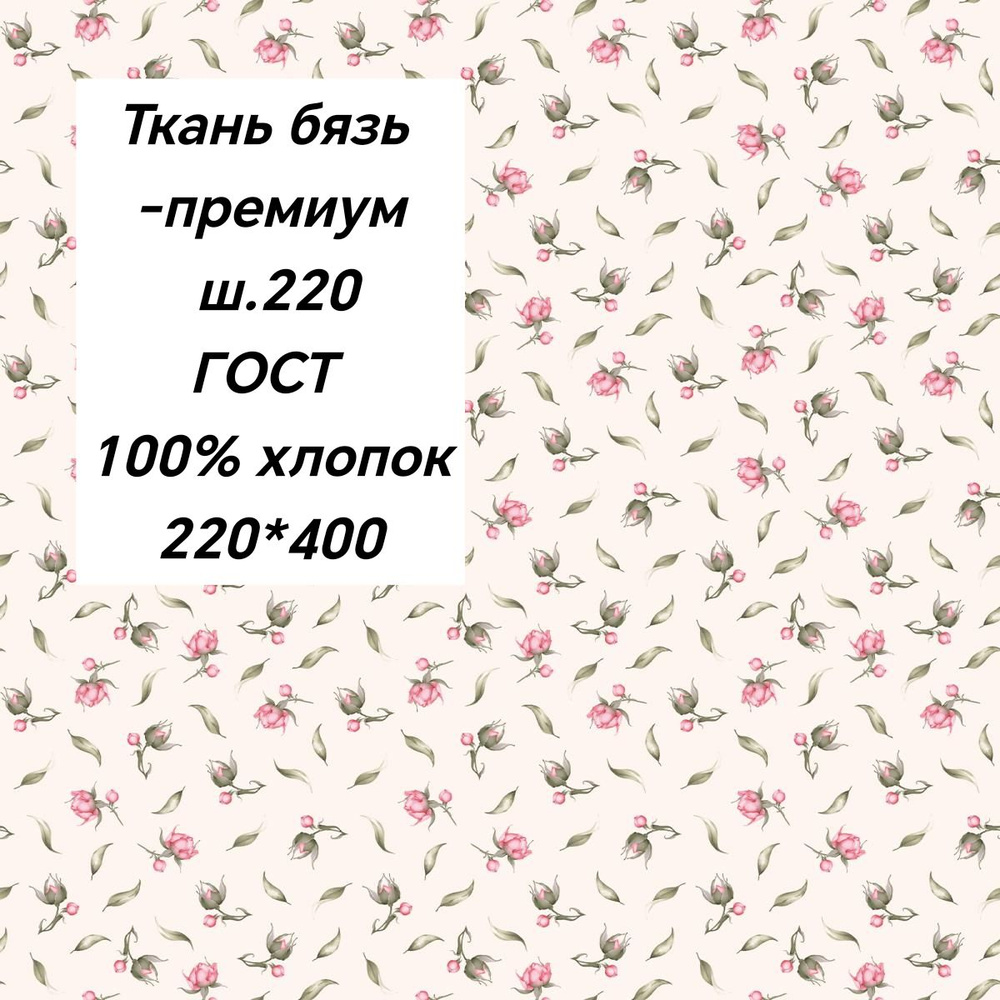 Ткань бязь
-премиум
ш.220
ГОСТ
100% хлопок
220*400